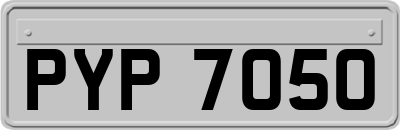 PYP 7050